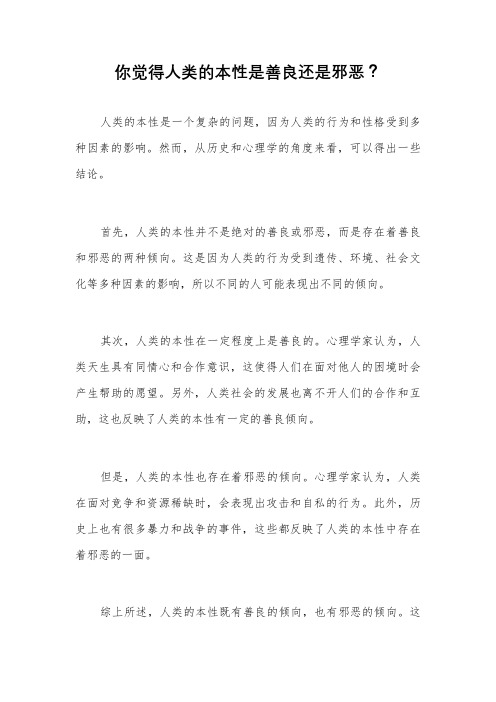 你觉得人类的本性是善良还是邪恶？

人类的本性是一个复杂的问题，因为人类的行为和性格受到多种因素的影响。然而，从历史和心理学的角度来看，可以得出一些结论。

首先，人类的本性并不是绝对的善良或邪恶，而是存在着善良和邪恶的两种倾向。这是因为人类的行为受到遗传、环境、社会文化等多种因素的影响，所以不同的人可能表现出不同的倾向。

其次，人类的本性在一定程度上是善良的。心理学家认为，人类天生具有同情心和合作意识，这使得人们在面对他人的困境时会产生帮助的愿望。另外，人类社会的发展也离不开人们的合作和互助，这也反映了人类的本性有一定的善良倾向。

但是，人类的本性也存在着邪恶的倾向。心理学家认为，人类在面对竞争和资源稀缺时，会表现出攻击和自私的行为。此外，历史上也有很多暴力和战争的事件，这些都反映了人类的本性中存在着邪恶的一面。

综上所述，人类的本性既有善良的倾向，也有邪恶的倾向。这